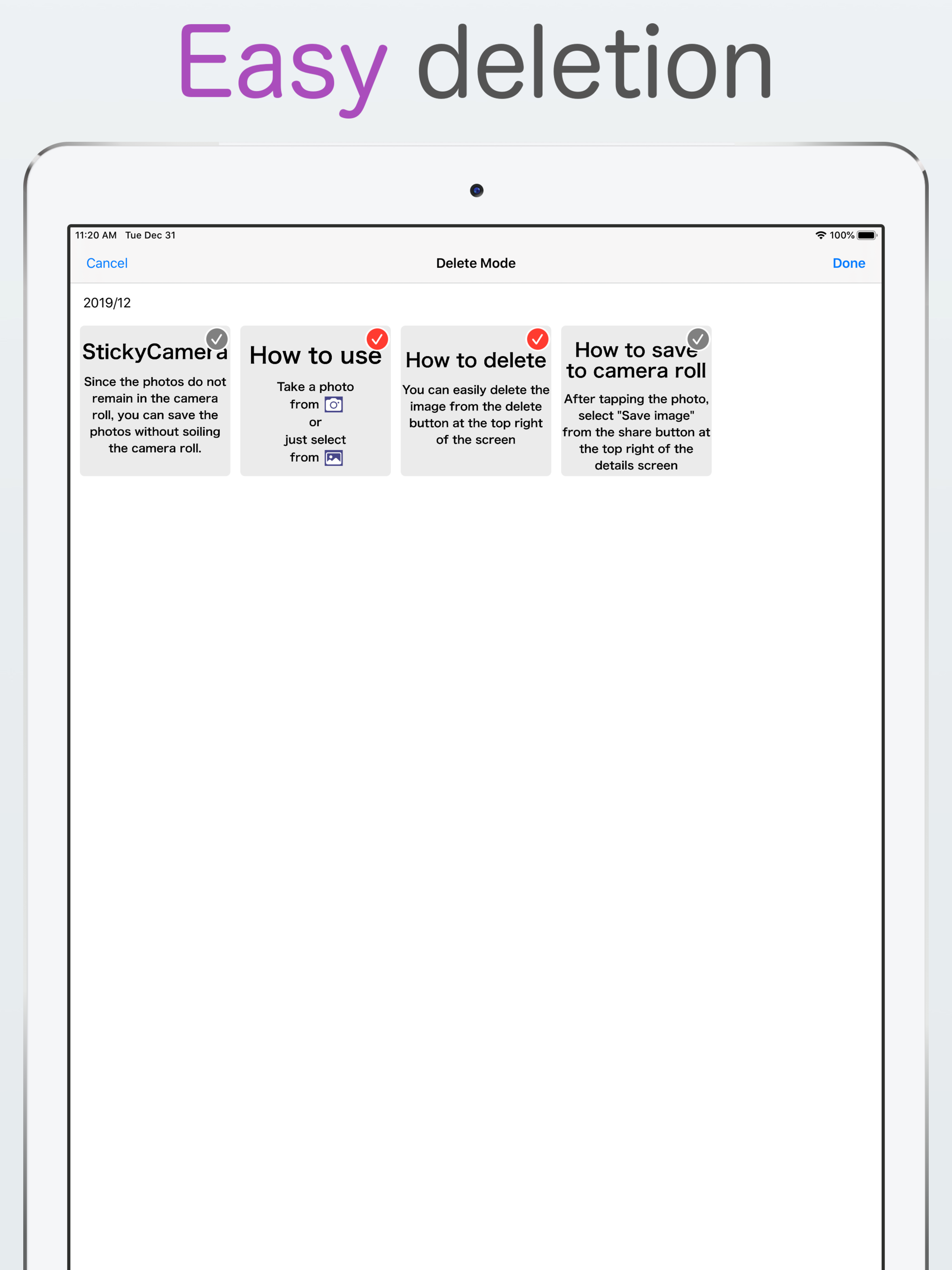 Easy deletion

11:20 AM Tue Dec 31

100%

Cancel

Delete Mode

Done

2019/12

StickyCamera

Since the photos do not remain in the camera roll, you can save the photos without soiling the camera roll.

How to use

Take a photo from

or

just select from

How to delete

You can easily delete the image from the delete button at the top right of the screen

How to save to camera roll

After tapping the photo, select "Save image" from the share button at the top right of the details screen